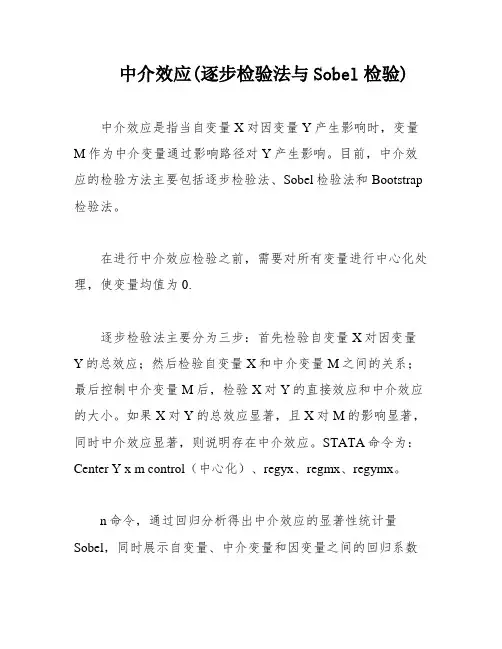 中介效应(逐步检验法与 Sobel 检验)

中介效应是指当自变量 X 对因变量 Y 产生影响时，变量 M 作为中介变量通过影响路径对 Y 产生影响。目前，中介效应的检验方法主要包括逐步检验法、Sobel 检验法和 Bootstrap 检验法。

在进行中介效应检验之前，需要对所有变量进行中心化处理，使变量均值为 0.

逐步检验法主要分为三步：首先检验自变量 X 对因变量 Y 的总效应；然后检验自变量 X 和中介变量 M 之间的关系；最后控制中介变量 M 后，检验 X 对 Y 的直接效应和中介效应的大小。如果 X 对 Y 的总效应显著，且 X 对 M 的影响显著，同时中介效应显著，则说明存在中介效应。STATA 命令为：Center Y x m control（中心化）、regyx、regmx、regymx。

n 命令，通过回归分析得出中介效应的显著性统计量 Sobel，同时展示自变量、中介变量和因变量之间的回归系数